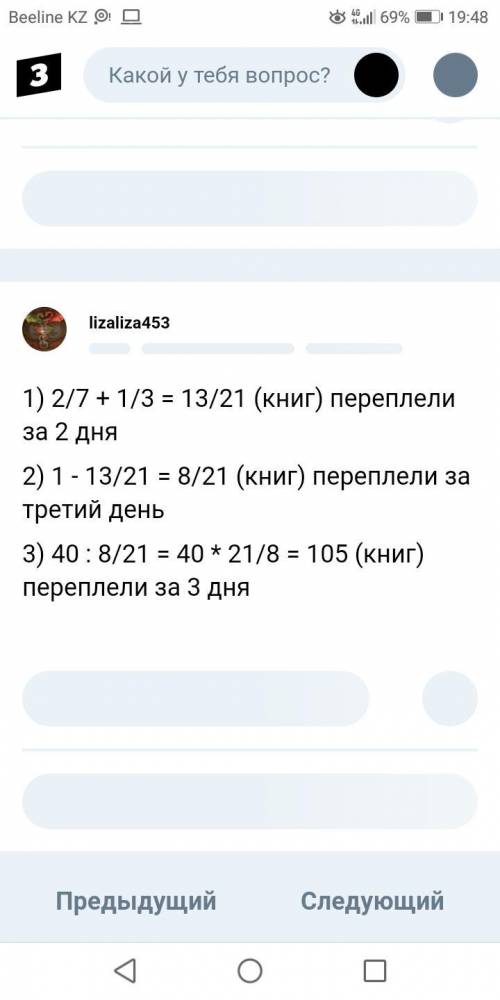 Beeline KZ 69% 19:48

З

Какой у тебя вопрос?

lizaliza453

1) $2/7 + 1/3 = 13/21$ (книг) переплели за 2 дня

2) $1 - 13/21 = 8/21$ (книг) переплели за третий день

3) $40 : 8/21 = 40 * 21/8 = 105$ (книг) переплели за 3 дня

Предыдущий

Следующий